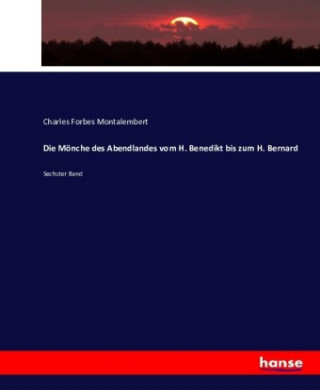 Charles Forbes Montalembert

Die Mönche des Abendlandes vom H. Benedikt bis zum H. Bernard

Sechster Band

hanse